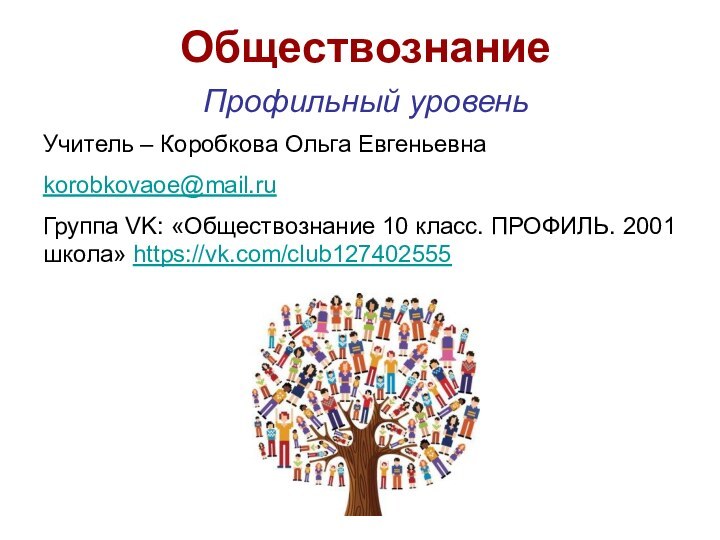 Обществознание

Профильный уровень

Учитель – Коробкова Ольга Евгеньевна

korobkovaoe@mail.ru

Группа VK: «Обществознание 10 класс. ПРОФИЛЬ. 2001 школа» https://vk.com/club127402555